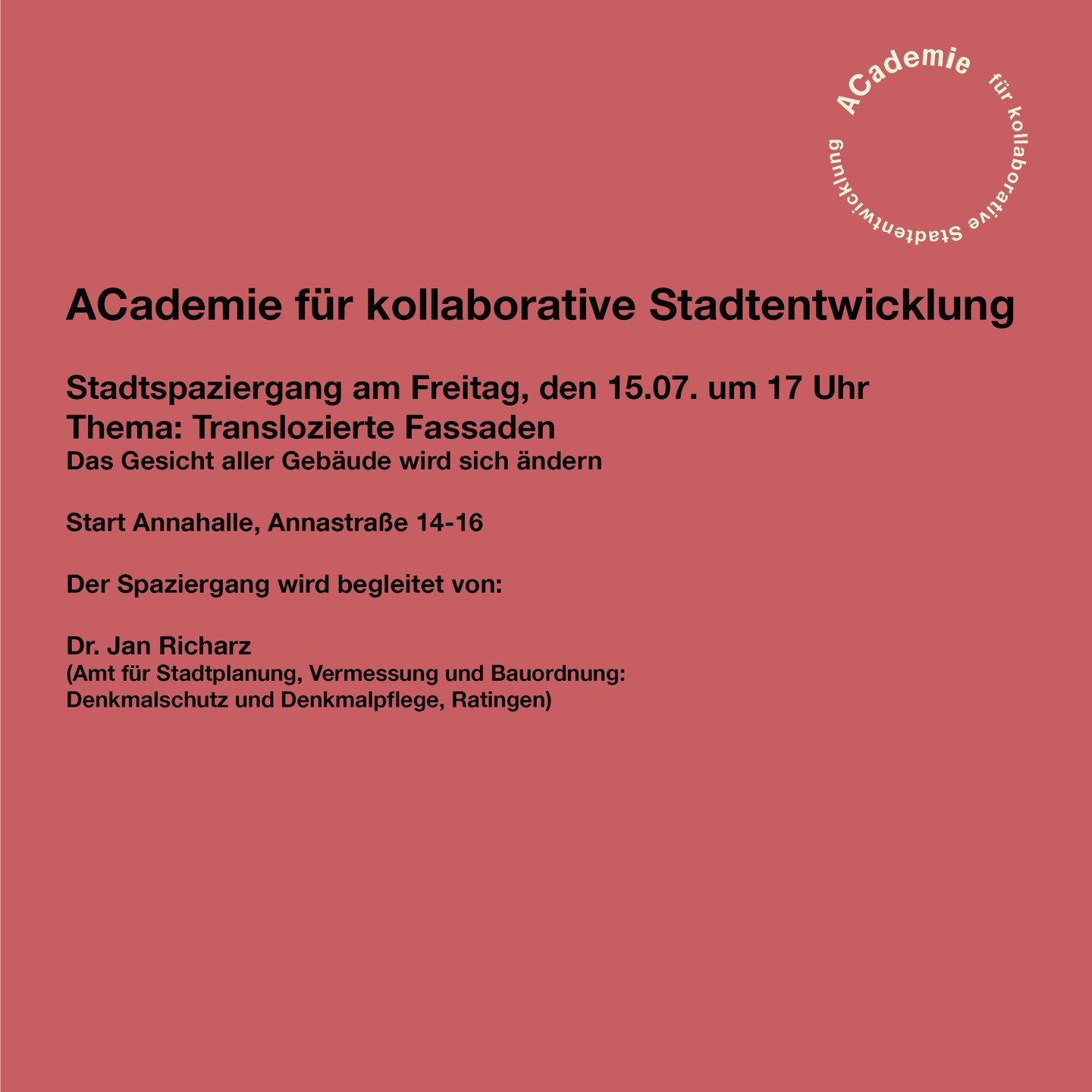 ACademie für kollaborative Stadtentwicklung

ACademie für kollaborative Stadtentwicklung

Stadtspaziergang am Freitag, den 15.07. um 17 Uhr
Thema: Translozierte Fassaden
Das Gesicht aller Gebäude wird sich ändern

Start Annahalle, Annastraße 14-16

Der Spaziergang wird begleitet von:

Dr. Jan Richarz
(Amt für Stadtplanung, Vermessung und Bauordnung: Denkmalschutz und Denkmalpflege, Ratingen)